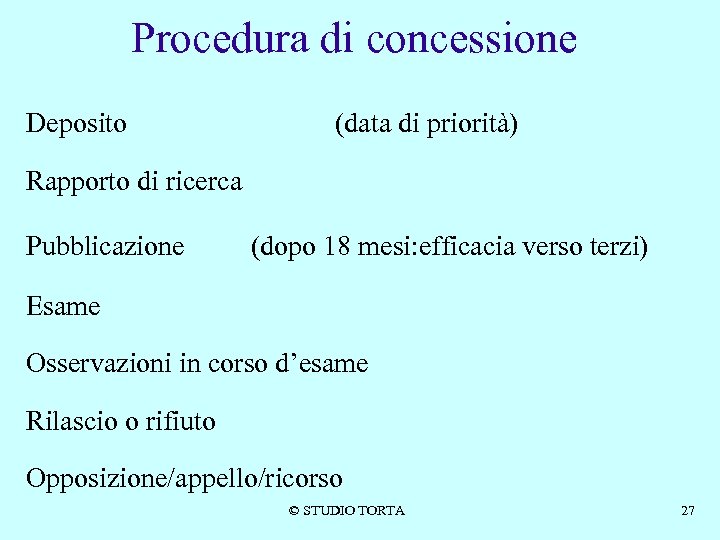 Procedura di concessione

Deposito (data di priorità)

Rapporto di ricerca

Pubblicazione (dopo 18 mesi:efficacia verso terzi)

Esame

Osservazioni in corso d’esame

Rilascio o rifiuto

Opposizione/appello/ricorso

© STUDIO TORTA

27